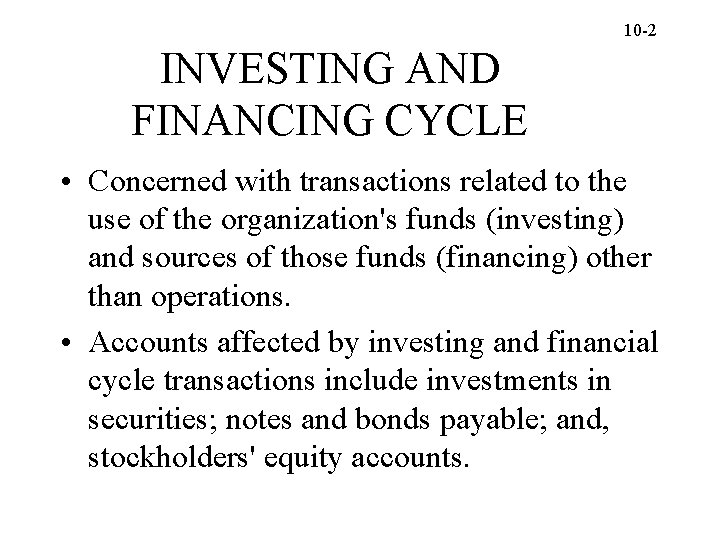 10-2

INVESTING AND FINANCING CYCLE

• Concerned with transactions related to the use of the organization's funds (investing) and sources of those funds (financing) other than operations.

• Accounts affected by investing and financial cycle transactions include investments in securities; notes and bonds payable; and, stockholders' equity accounts.